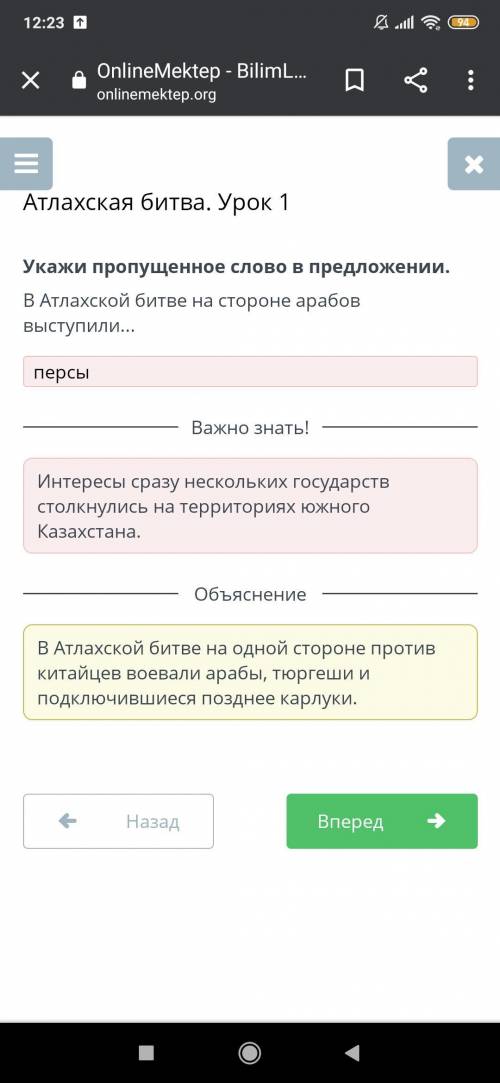 12:23

94

OnlineMektep - BilimL...
onlinemektep.org

Атлахская битва. Урок 1

Укажи пропущенное слово в предложении.

В Атлахской битве на стороне арабов выступили...

персы

Важно знать!

Интересы сразу нескольких государств столкнулись на территориях южного Казахстана.

Объяснение

В Атлахской битве на одной стороне против китайцев воевали арабы, тюргеши и подключившиеся позднее карлуки.

Назад

Вперед